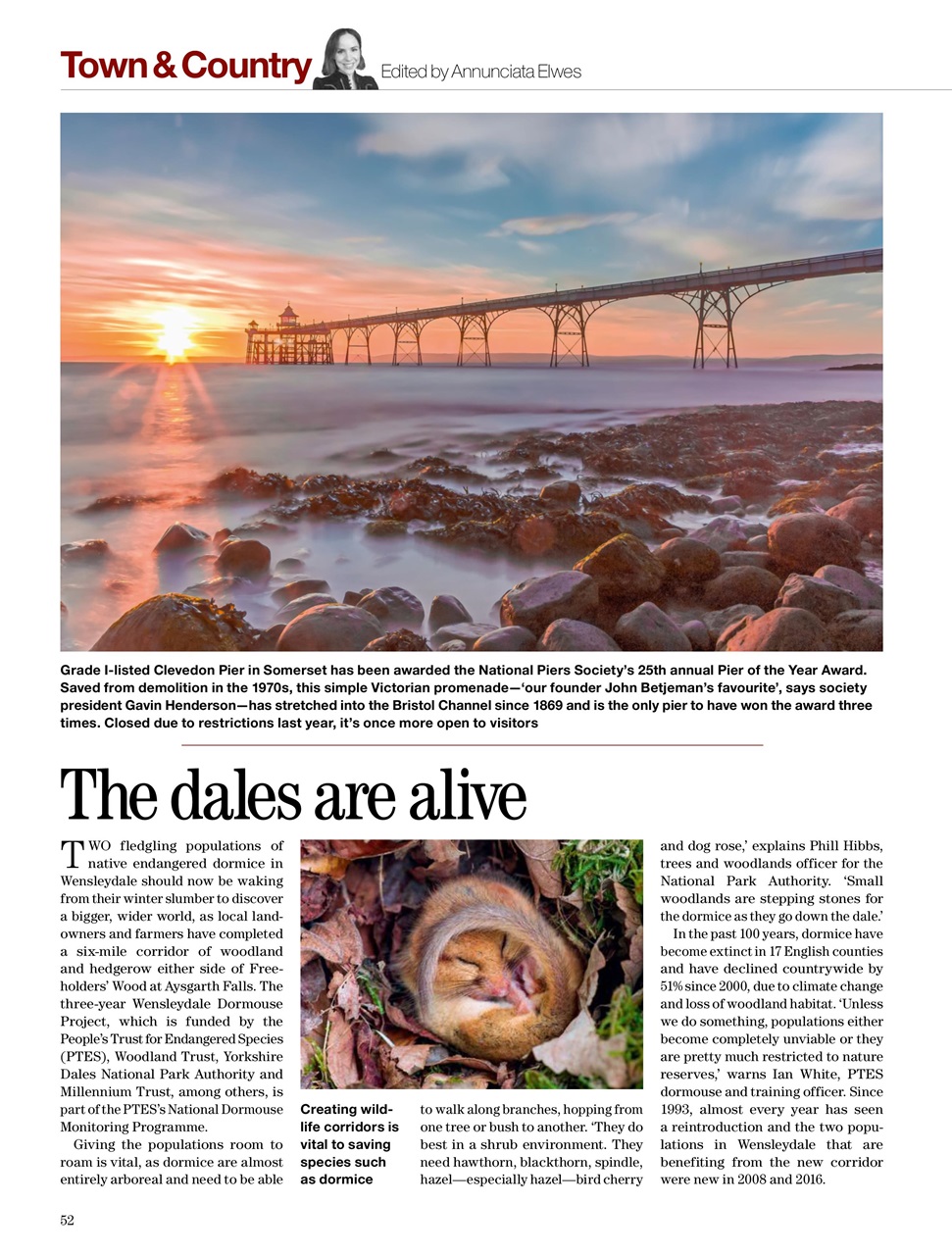 Town & Country Edited by Annunciata Elwes

Grade I-listed Clevedon Pier in Somerset has been awarded the National Piers Society's 25th annual Pier of the Year Award. Saved from demolition in the 1970s, this simple Victorian promenade—'our founder John Betjeman's favourite', says society president Gavin Henderson—has stretched into the Bristol Channel since 1869 and is the only pier to have won the award three times. Closed due to restrictions last year, it's once more open to visitors

The dales are alive

TWO fledgling populations of native endangered dormice in Wensleydale should now be waking from their winter slumber to discover a bigger, wider world, as local landowners and farmers have completed a six-mile corridor of woodland and hedgerow either side of Freeholders' Wood at Aysgarth Falls. The three-year Wensleydale Dormouse Project, which is funded by the People's Trust for Endangered Species (PTES), Woodland Trust, Yorkshire Dales National Park Authority and Millennium Trust, among others, is part of the PTES's National Dormouse Monitoring Programme.

Giving the populations room to roam is vital, as dormice are almost entirely arboreal and need to be able to walk along branches, hopping from one tree or bush to another. 'They do best in a shrub environment. They need hawthorn, blackthorn, spindle, hazel—especially hazel—bird cherry and dog rose,' explains Phill Hibbs, trees and woodlands officer for the National Park Authority. 'Small woodlands are stepping stones for the dormice as they go down the dale.'

In the past 100 years, dormice have become extinct in 17 English counties and have declined countrywide by 51% since 2000, due to climate change and loss of woodland habitat. 'Unless we do something, populations either become completely unviable or they are pretty much restricted to nature reserves,' warns Ian White, PTES dormouse and training officer. Since 1993, almost every year has seen a reintroduction and the two populations in Wensleydale that are benefiting from the new corridor were new in 2008 and 2016.

Creating wildlife corridors is vital to saving species such as dormice

52